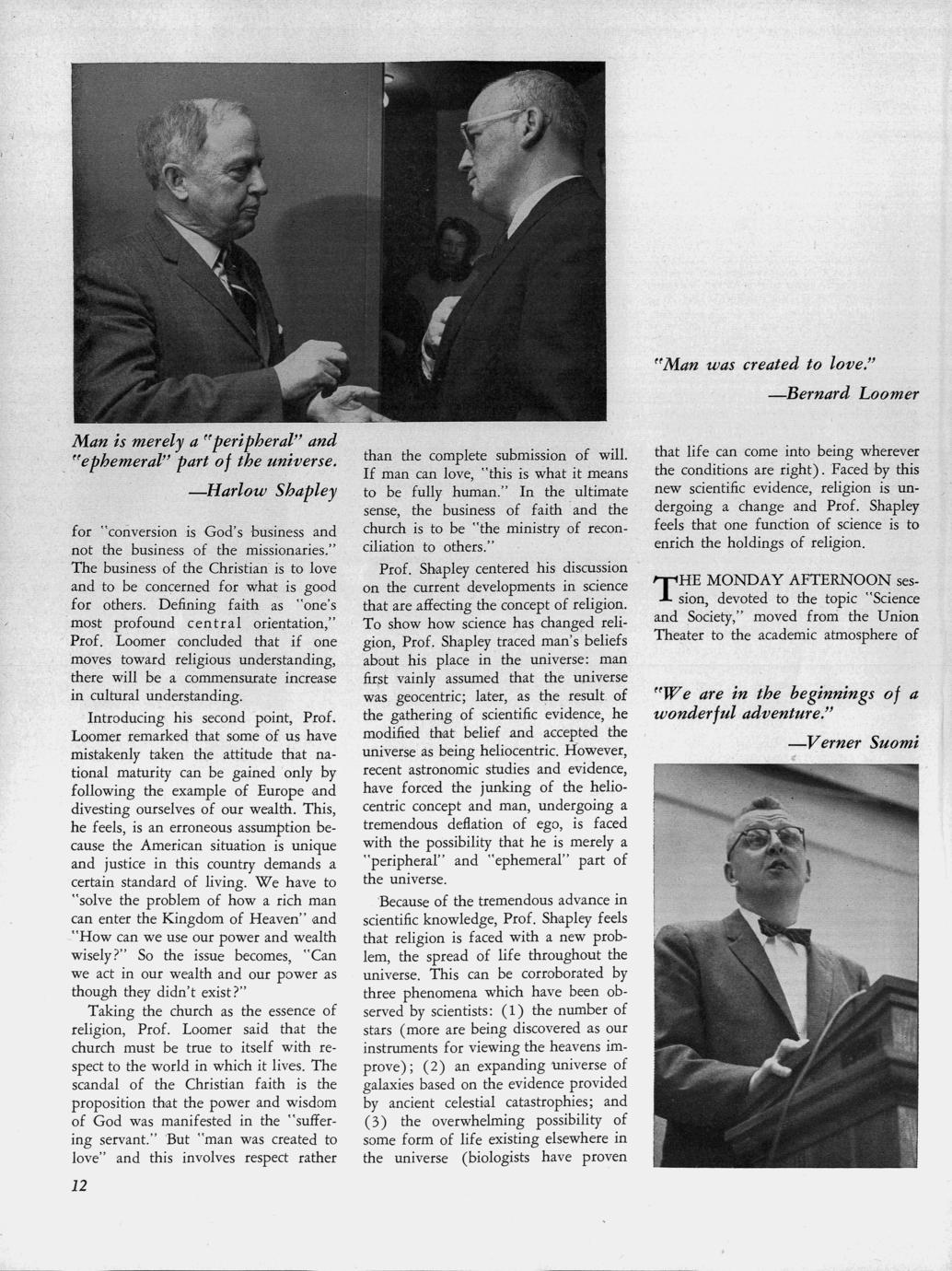 "Man was created to love."

—Bernard Loomer

Man is merely a "peripheral" and "ephemeral" part of the universe.

—Harlow Shapley

for "conversion is God's business and not the business of the missionaries." The business of the Christian is to love and to be concerned for what is good for others. Defining faith as "one's most profound central orientation," Prof. Loomer concluded that if one moves toward religious understanding, there will be a commensurate increase in cultural understanding.

Introducing his second point, Prof. Loomer remarked that some of us have mistakenly taken the attitude that national maturity can be gained only by following the example of Europe and divesting ourselves of our wealth. This, he feels, is an erroneous assumption because the American situation is unique and justice in this country demands a certain standard of living. We have to "solve the problem of how a rich man can enter the Kingdom of Heaven" and "How can we use our power and wealth wisely?" So the issue becomes, "Can we act in our wealth and our power as though they didn't exist?"

Taking the church as the essence of religion, Prof. Loomer said that the church must be true to itself with respect to the world in which it lives. The scandal of the Christian faith is the proposition that the power and wisdom of God was manifested in the "suffering servant." But "man was created to love" and this involves respect rather than the complete submission of will. If man can love, "this is what it means to be fully human." In the ultimate sense, the business of faith and the church is to be "the ministry of reconciliation to others."

Prof. Shapley centered his discussion on the current developments in science that are affecting the concept of religion. To show how science has changed religion, Prof. Shapley traced man's beliefs about his place in the universe: man first vainly assumed that the universe was geocentric; later, as the result of the gathering of scientific evidence, he modified that belief and accepted the universe as being heliocentric. However, recent astronomic studies and evidence, have forced the junking of the heliocentric concept and man, undergoing a tremendous deflation of ego, is faced with the possibility that he is merely a "peripheral" and "ephemeral" part of the universe.

Because of the tremendous advance in scientific knowledge, Prof. Shapley feels that religion is faced with a new problem, the spread of life throughout the universe. This can be corroborated by three phenomena which have been observed by scientists: (1) the number of stars (more are being discovered as our instruments for viewing the heavens improve); (2) an expanding universe of galaxies based on the evidence provided by ancient celestial catastrophies; and (3) the overwhelming possibility of some form of life existing elsewhere in the universe (biologists have proven that life can come into being wherever the conditions are right). Faced by this new scientific evidence, religion is undergoing a change and Prof. Shapley feels that one function of science is to enrich the holdings of religion.

THE MONDAY AFTERNOON session, devoted to the topic "Science and Society," moved from the Union Theater to the academic atmosphere of

"We are in the beginnings of a wonderful adventure."

—Verner Suomi

12